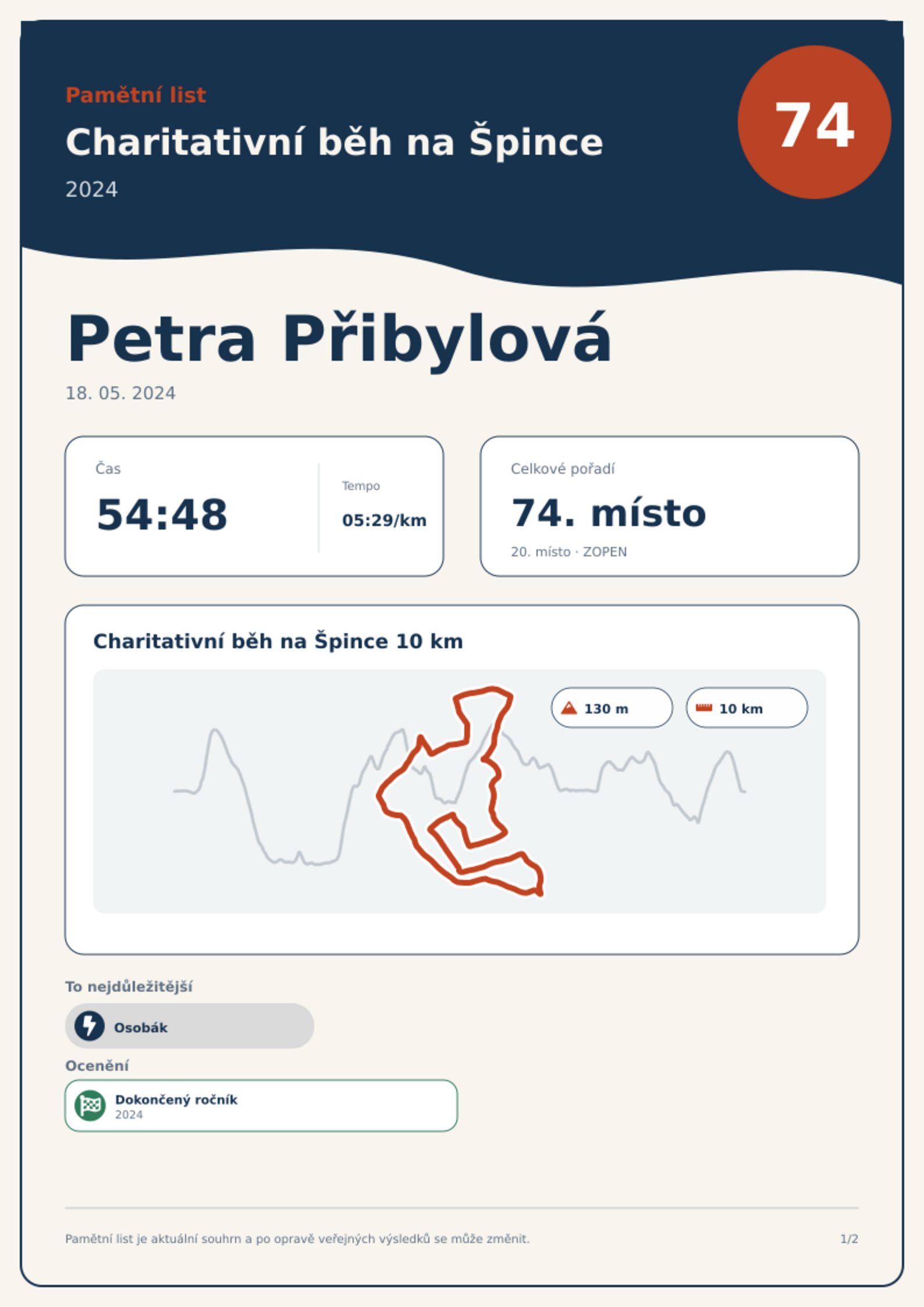 Pamětní list

Charitativní běh na Špince

2024

74

Petra Přibylová

18. 05. 2024

Čas

54:48

Tempo

05:29/km

Celkové pořadí

74. místo

20. místo · ZOPEN

Charitativní běh na Špince 10 km

130 m

10 km

To nejdůležitější

Osobák

Ocenění

Dokončený ročník
2024

Pamětní list je aktuální souhrn a po opravě veřejných výsledků se může změnit.

1/2